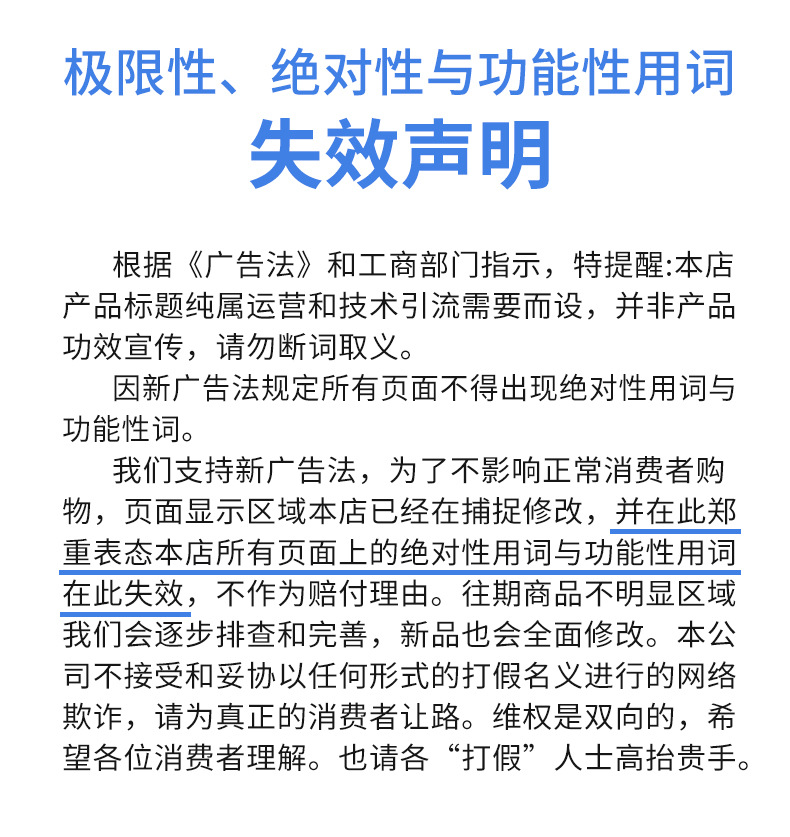 极限性、绝对性与功能性用词
失效声明

根据《广告法》和工商部门指示，特提醒:本店产品标题纯属运营和技术引流需要而设，并非产品功效宣传，请勿断词取义。

因新广告法规定所有页面不得出现绝对性用词与功能性词。

我们支持新广告法，为了不影响正常消费者购物，页面显示区域本店已经在捕捉修改，并在此郑重表态本店所有页面上的绝对性用词与功能性用词在此失效，不作为赔付理由。往期商品不明显区域我们会逐步排查和完善，新品也会全面修改。本公司不接受和妥协以任何形式的打假名义进行的网络欺诈，请为真正的消费者让路。维权是双向的，希望各位消费者理解。也请各“打假”人士高抬贵手。